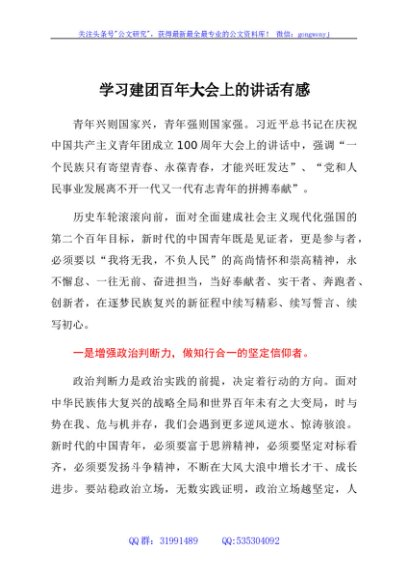 关注头条号"公文研究"，获得最新最全最专业的公文资料库！ 微信：gongwenyj

学习建团百年大会上的讲话有感

青年兴则国家兴，青年强则国家强。习近平总书记在庆祝中国共产主义青年团成立100周年大会上的讲话中，强调“一个民族只有寄望青春、永葆青春，才能兴旺发达”、“党和人民事业发展离不开一代又一代有志青年的拼搏奉献”。

历史车轮滚滚向前，面对全面建成社会主义现代化强国的第二个百年目标，新时代的中国青年既是见证者，更是参与者，必须要以“我将无我，不负人民”的高尚情怀和崇高精神，永不懈怠、一往无前、奋进担当，当好奉献者、实干者、奔跑者、创新者，在逐梦民族复兴的新征程中续写精彩、续写誓言、续写初心。

一是增强政治判断力，做知行合一的坚定信仰者。

政治判断力是政治实践的前提，决定着行动的方向。面对中华民族伟大复兴的战略全局和世界百年未有之大变局，时与势在我、危与机并存，我们会遇到更多逆风逆水、惊涛骇浪。新时代的中国青年，必须要富于思辨精神，必须要坚定对标看齐，必须要发扬斗争精神，不断在大风大浪中增长才干、成长进步。要站稳政治立场，无数实践证明，政治立场越坚定，人

QQ群：31991489 QQ:535304092